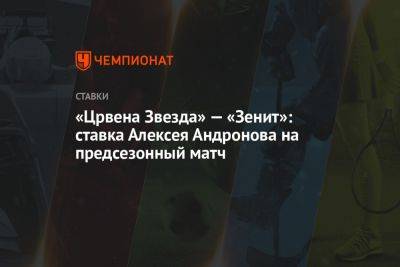 ЧЕМПИОНАТ

СТАВКИ

«Црвена Звезда» — «Зенит»: ставка Алексея Андронова на предсезонный матч